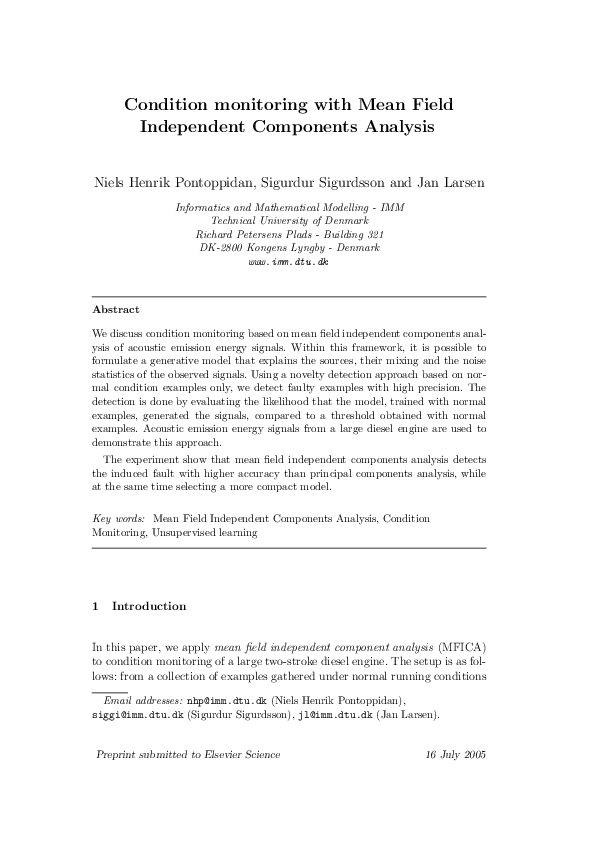 Condition monitoring with Mean Field Independent Components Analysis

Niels Henrik Pontoppidan, Sigurdur Sigurdsson and Jan Larsen

Informatics and Mathematical Modelling - IMM
Technical University of Denmark
Richard Petersens Plads - Building 321
DK-2800 Kongens Lyngby - Denmark
www.imm.dtu.dk

Abstract

We discuss condition monitoring based on mean field independent components analysis of acoustic emission energy signals. Within this framework, it is possible to formulate a generative model that explains the sources, their mixing and the noise statistics of the observed signals. Using a novelty detection approach based on normal condition examples only, we detect faulty examples with high precision. The detection is done by evaluating the likelihood that the model, trained with normal examples, generated the signals, compared to a threshold obtained with normal examples. Acoustic emission energy signals from a large diesel engine are used to demonstrate this approach.

The experiment show that mean field independent components analysis detects the induced fault with higher accuracy than principal components analysis, while at the same time selecting a more compact model.

Key words: Mean Field Independent Components Analysis, Condition Monitoring, Unsupervised learning

1 Introduction

In this paper, we apply mean field independent component analysis (MFICA) to condition monitoring of a large two-stroke diesel engine. The setup is as follows: from a collection of examples gathered under normal running conditions

Email addresses: nhp@imm.dtu.dk (Niels Henrik Pontoppidan), siggi@imm.dtu.dk (Sigurdur Sigurdsson), jl@imm.dtu.dk (Jan Larsen).

Preprint submitted to Elsevier Science

16 July 2005